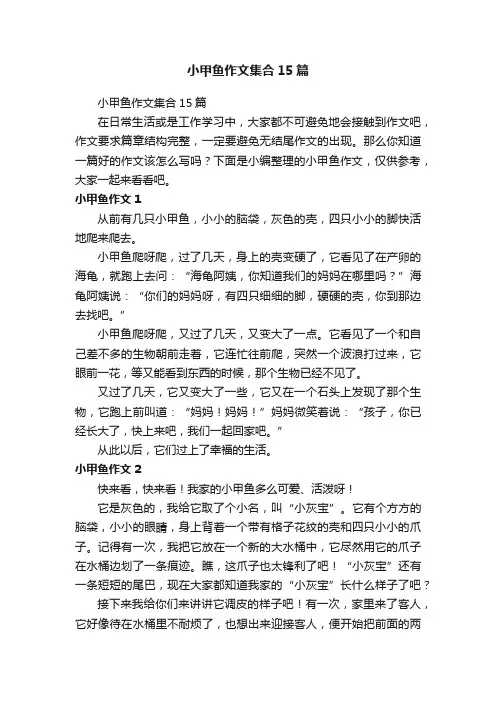 小甲鱼作文集合 15 篇

小甲鱼作文集合 15 篇

在日常生活或是工作学习中，大家都不可避免地会接触到作文吧，作文要求篇章结构完整，一定要避免无结尾作文的出现。那么你知道一篇好的作文该怎么写吗？下面是小编整理的小甲鱼作文，仅供参考，大家一起来看看吧。

小甲鱼作文 1

从前有几只小甲鱼，小小的脑袋，灰色的壳，四只小小的脚快活地爬来爬去。

小甲鱼爬呀爬，过了几天，身上的壳变硬了，它看见了在产卵的海龟，就跑上去问：“海龟阿姨，你知道我们的妈妈在哪里吗？”海龟阿姨说：“你们的妈妈呀，有四只细细的脚，硬硬的壳，你到那边去找吧。”

小甲鱼爬呀爬，又过了几天，又变大了一点。它看见了一个和自己差不多的生物朝前走着，它连忙往前爬，突然一个波浪打过来，它眼前一花，等又能看到东西的时候，那个生物已经不见了。

又过了几天，它又变大了一些，它又在一个石头上发现了那个生物，它跑上前叫道：“妈妈！妈妈！”妈妈微笑着说：“孩子，你已经长大了，快上来吧，我们一起回家吧。”

从此以后，它们过上了幸福的生活。

小甲鱼作文 2

快来看，快来看！我家的小甲鱼多么可爱、活泼呀！

它是灰色的，我给它取了个小名，叫“小灰宝”。它有个方方的脑袋，小小的眼睛，身上背着一个带有格子花纹的壳和四只小小的爪子。记得有一次，我把它放在一个新的大水桶中，它尽然用它的爪子在水桶边划了一条痕迹。瞧，这爪子也太锋利了吧！“小灰宝”还有一条短短的尾巴，现在大家都知道我家的“小灰宝”长什么样子了吧？

接下来我给你们来讲讲它调皮的样子吧！有一次，家里来了客人，它好像待在水桶里不耐烦了，也想出来迎接客人，便开始把前面的两